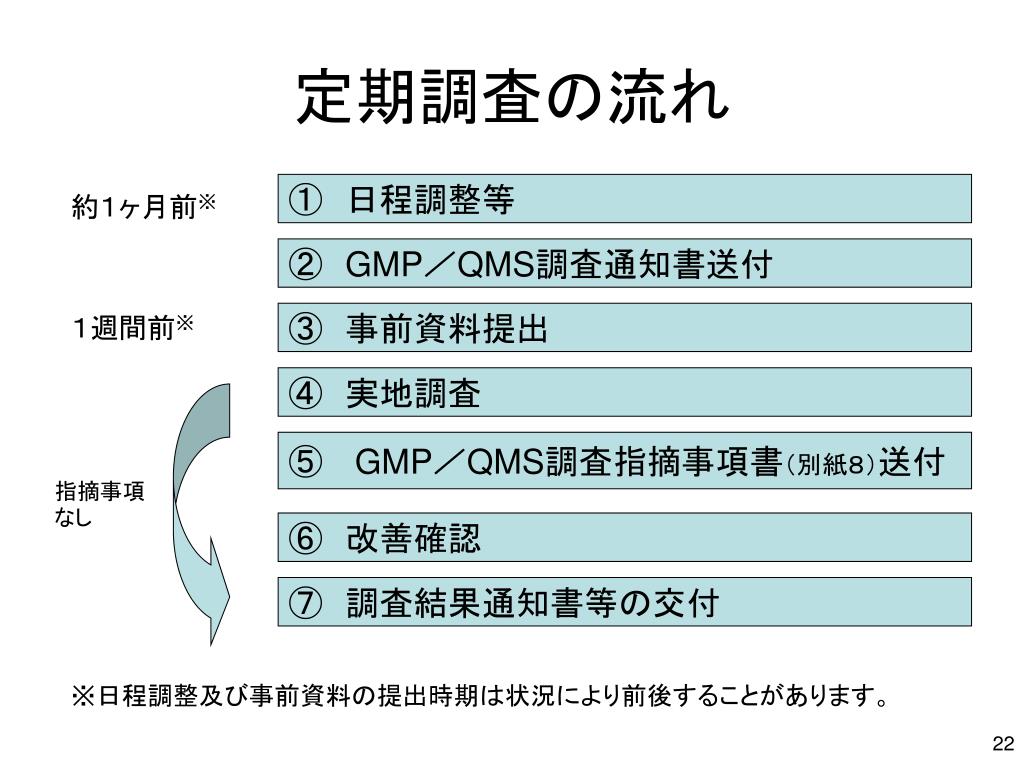 定期調査の流れ

約1ヶ月前※

① 日程調整等

② GMP／QMS調査通知書送付

1週間前※

③ 事前資料提出

④ 実地調査

⑤ GMP／QMS調査指摘事項書（別紙8）送付

指摘事項なし

⑥ 改善確認

⑦ 調査結果通知書等の交付

※日程調整及び事前資料の提出時期は状況により前後することがあります。

22